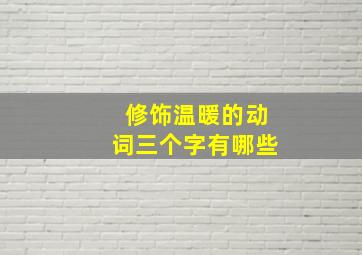 修饰温暖的动词三个字有哪些